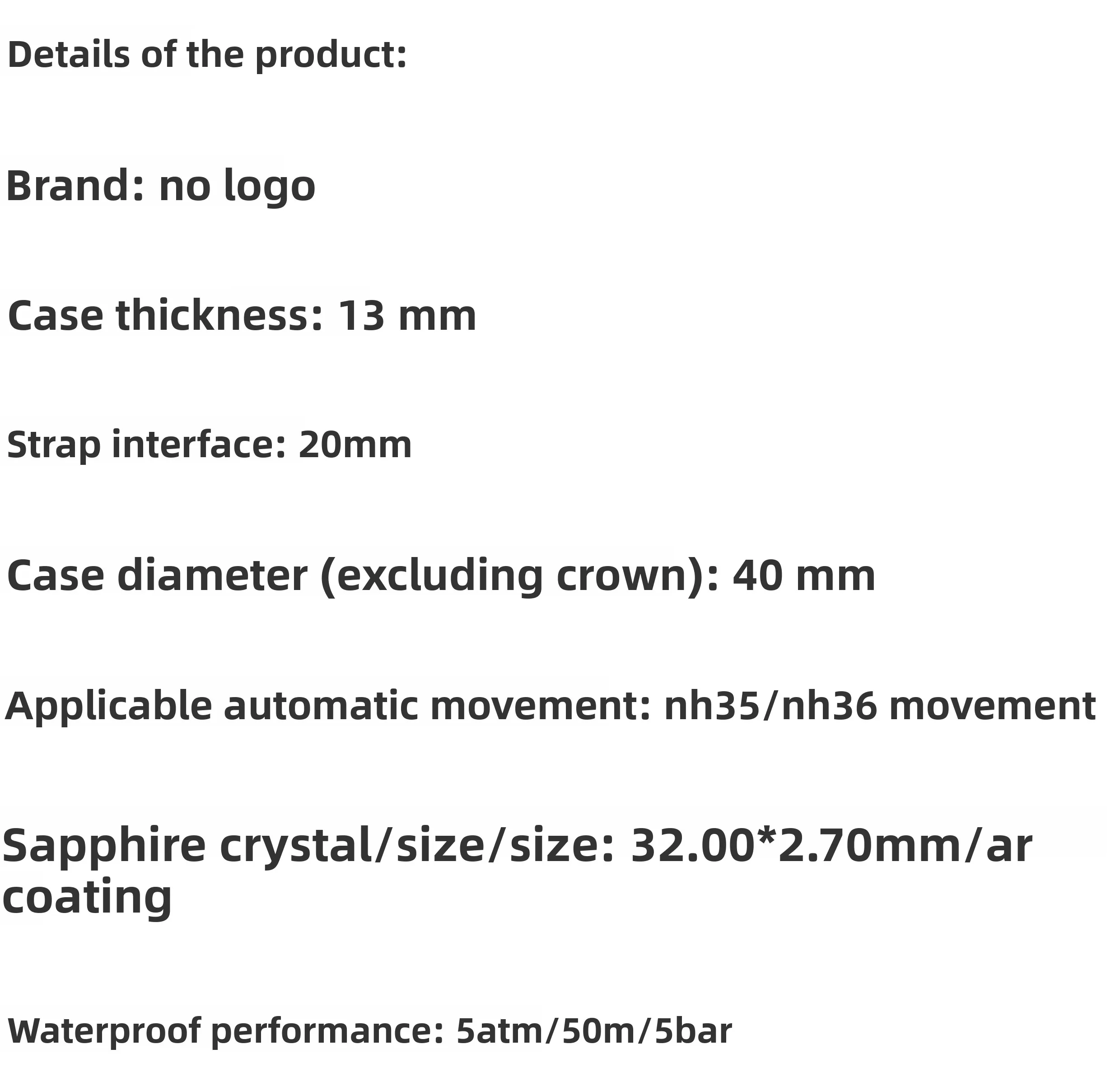 Details of the product:

Brand: no logo

Case thickness: 13 mm

Strap interface: 20mm

Case diameter (excluding crown): 40 mm

Applicable automatic movement: nh35/nh36 movement

Sapphire crystal/size/size: 32.00*2.70mm/ar coating

Waterproof performance: 5atm/50m/5bar